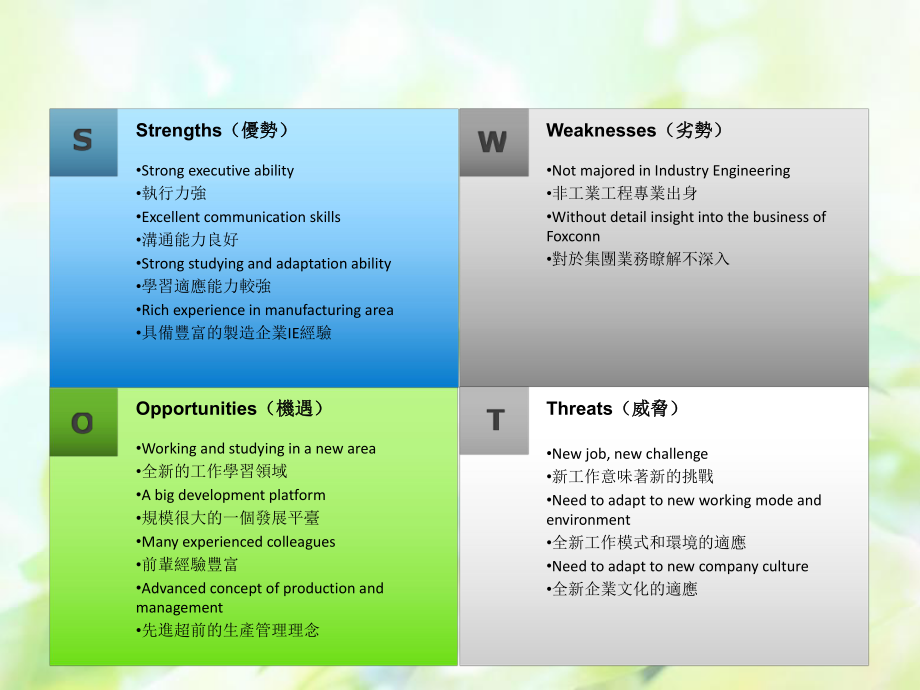 S

Strengths（優勢）

•Strong executive ability
•執行力強
•Excellent communication skills
•溝通能力良好
•Strong studying and adaptation ability
•學習適應能力較強
•Rich experience in manufacturing area
•具備豐富的製造企業IE經驗

W

Weaknesses（劣勢）

•Not majored in Industry Engineering
•非工業工程專業出身
•Without detail insight into the business of Foxconn
•對於集團業務瞭解不深入

O

Opportunities（機遇）

•Working and studying in a new area
•全新的工作學習領域
•A big development platform
•規模很大的一個發展平臺
•Many experienced colleagues
•前輩經驗豐富
•Advanced concept of production and management
•先進超前的生產管理理念

T

Threats（威脅）

•New job, new challenge
•新工作意味著新的挑戰
•Need to adapt to new working mode and environment
•全新工作模式和環境的適應
•Need to adapt to new company culture
•全新企業文化的適應